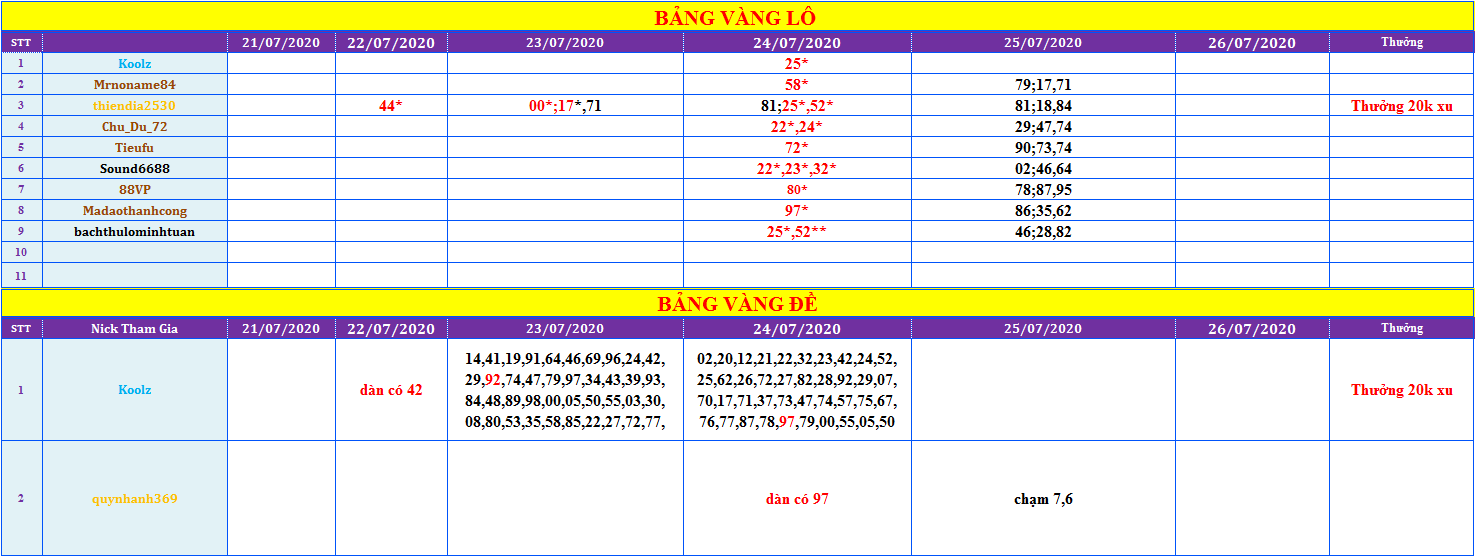 BẢNG VÀNG LÔ

| STT | | 21/07/2020 | 22/07/2020 | 23/07/2020 | 24/07/2020 | 25/07/2020 | 26/07/2020 | Thưởng |
|---|---|---|---|---|---|---|---|---|
| 1 | Koolz | | | | 25* | | | |
| 2 | Mrnoname84 | | | | 58* | 79;17,71 | | |
| 3 | thiendia2530 | | 44* | 00*;17*,71 | 81;25*,52* | 81;18,84 | | Thưởng 20k xu |
| 4 | Chu_Du_72 | | | | 22*,24* | 29;47,74 | | |
| 5 | Tieufu | | | | 72* | 90;73,74 | | |
| 6 | Sound6688 | | | | 22*,23*,32* | 02;46,64 | | |
| 7 | 88VP | | | | 80* | 78;87,95 | | |
| 8 | Madaothanhcong | | | | 97* | 86;35,62 | | |
| 9 | bachthulominhtuan | | | | 25*,52** | 46;28,82 | | |
| 10 | | | | | | | | |
| 11 | | | | | | | | |

BẢNG VÀNG ĐỀ

| STT | Nick Tham Gia | 21/07/2020 | 22/07/2020 | 23/07/2020 | 24/07/2020 | 25/07/2020 | 26/07/2020 | Thưởng |
|---|---|---|---|---|---|---|---|---|
| 1 | Koolz | | dàn có 42 | 14,41,19,91,64,46,69,96,24,42, 29,92,74,47,79,97,34,43,39,93, 84,48,89,98,00,05,50,55,03,30, 08,80,53,35,58,85,22,27,72,77, | 02,20,12,21,22,32,23,42,24,52, 25,62,26,72,27,82,28,92,29,07, 70,17,71,37,73,47,74,57,75,67, 76,77,87,78,97,79,00,55,05,50 | | | Thưởng 20k xu |
| 2 | quynhanh369 | | | | dàn có 97 | chạm 7,6 | | |